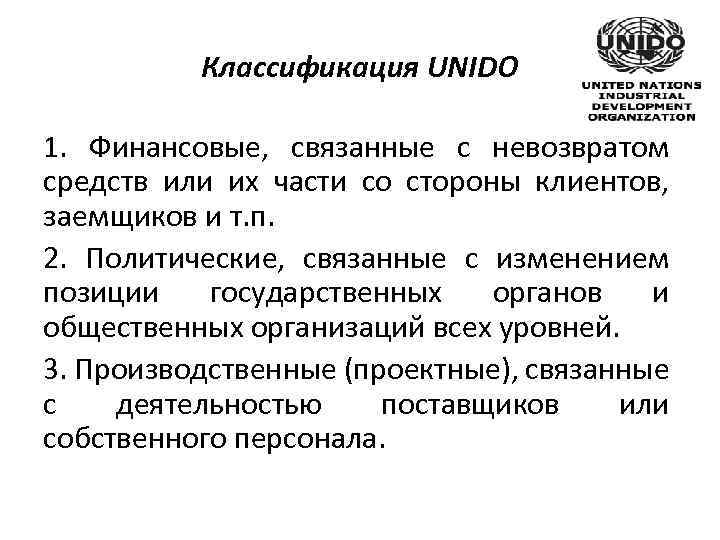 Классификация UNIDO

UNIDO
UNITED NATIONS INDUSTRIAL DEVELOPMENT ORGANIZATION

1. Финансовые, связанные с невозвратом средств или их части со стороны клиентов, заемщиков и т.п.

2. Политические, связанные с изменением позиции государственных органов и общественных организаций всех уровней.

3. Производственные (проектные), связанные с деятельностью поставщиков или собственного персонала.